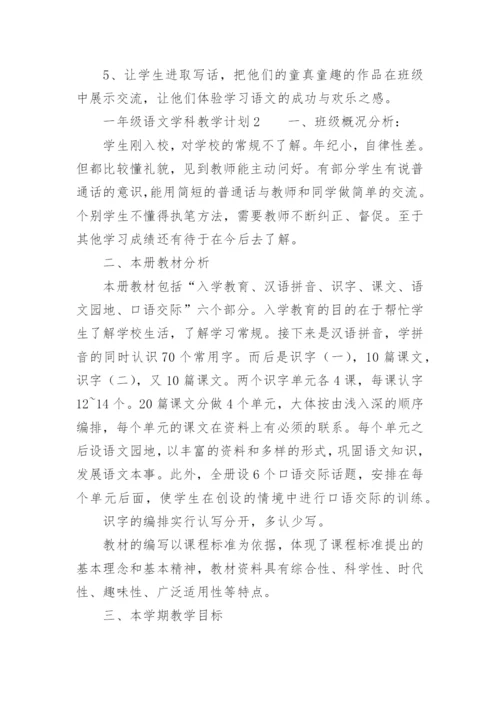 5、让学生进取写话，把他们的童真童趣的作品在班级中展示交流，让他们体验学习语文的成功与欢乐之感。

一年级语文学科教学计划2　　一、班级概况分析：

学生刚入校，对学校的常规不了解。年纪小，自律性差。但都比较懂礼貌，见到教师能主动问好。有部分学生有说普通话的意识，能用简短的普通话与教师和同学做简单的交流。个别学生不懂得执笔方法，需要教师不断纠正、督促。至于其他学习成绩还有待于在今后去了解。

二、本册教材分析

本册教材包括“入学教育、汉语拼音、识字、课文、语文园地、口语交际”六个部分。入学教育的目的在于帮忙学生了解学校生活，了解学习常规。接下来是汉语拼音，学拼音的同时认识70个常用字。而后是识字（一），10篇课文，识字（二），又10篇课文。两个识字单元各4课，每课认字12~14个。20篇课文分做4个单元，大体按由浅入深的顺序编排，每个单元的课文在资料上有必须的联系。每个单元之后设语文园地，以丰富的资料和多样的形式，巩固语文知识，发展语文本事。此外，全册设6个口语交际话题，安排在每个单元后面，使学生在创设的情境中进行口语交际的训练。

识字的编排实行认写分开，多认少写。

教材的编写以课程标准为依据，体现了课程标准提出的基本理念和基本精神，教材资料具有综合性、科学性、时代性、趣味性、广泛适用性等特点。

三、本学期教学目标